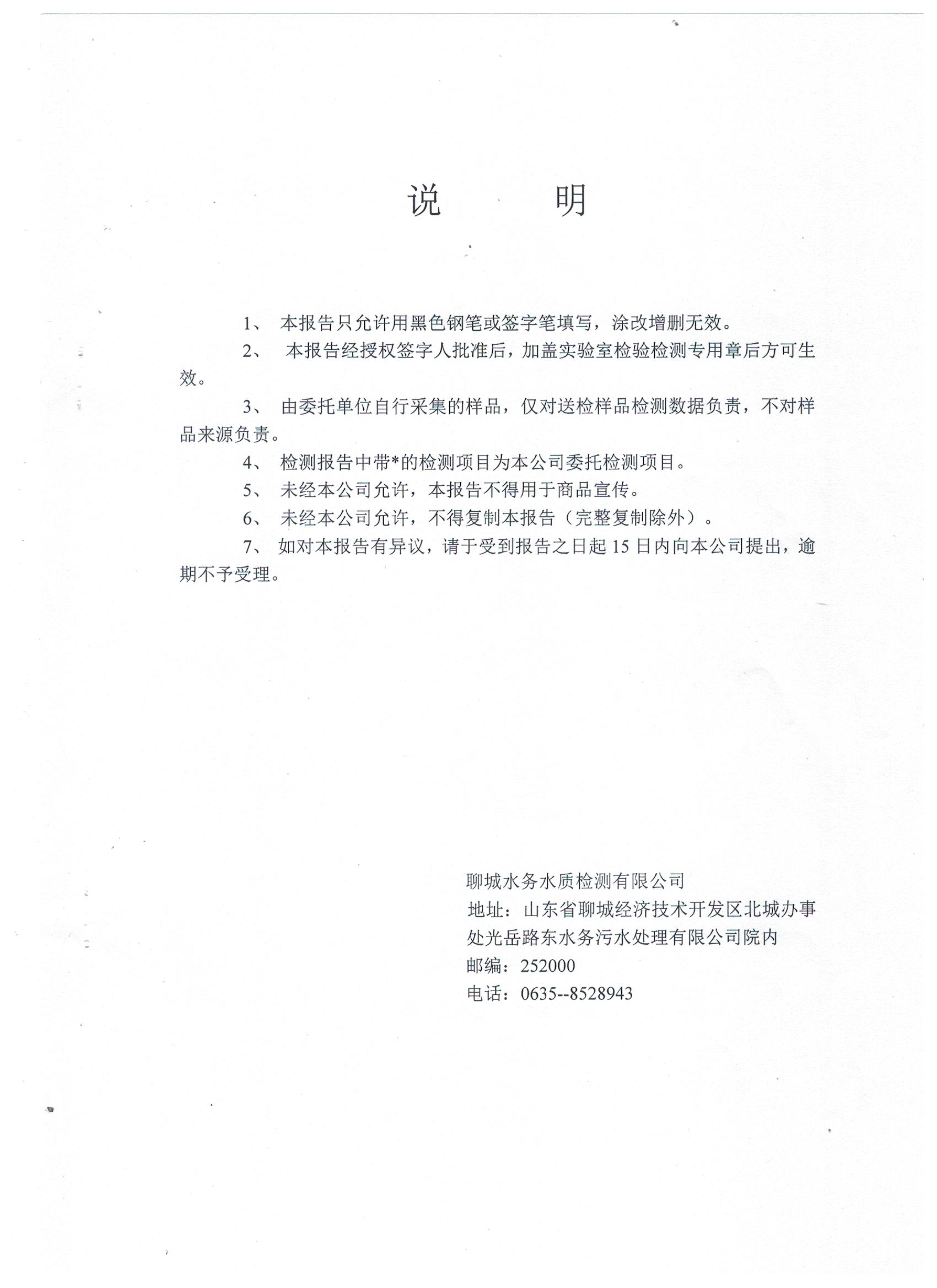 说　明

1、 本报告只允许用黑色钢笔或签字笔填写，涂改增删无效。

2、 本报告经授权签字人批准后，加盖实验室检验检测专用章后方可生效。

3、 由委托单位自行采集的样品，仅对送检样品检测数据负责，不对样品来源负责。

4、 检测报告中带*的检测项目为本公司委托检测项目。

5、 未经本公司允许，本报告不得用于商品宣传。

6、 未经本公司允许，不得复制本报告（完整复制除外）。

7、 如对本报告有异议，请于受到报告之日起 15 日内向本公司提出，逾期不予受理。

聊城水务水质检测有限公司
地址：山东省聊城经济技术开发区北城办事处光岳路东水务污水处理有限公司院内
邮编：252000
电话：0635--8528943